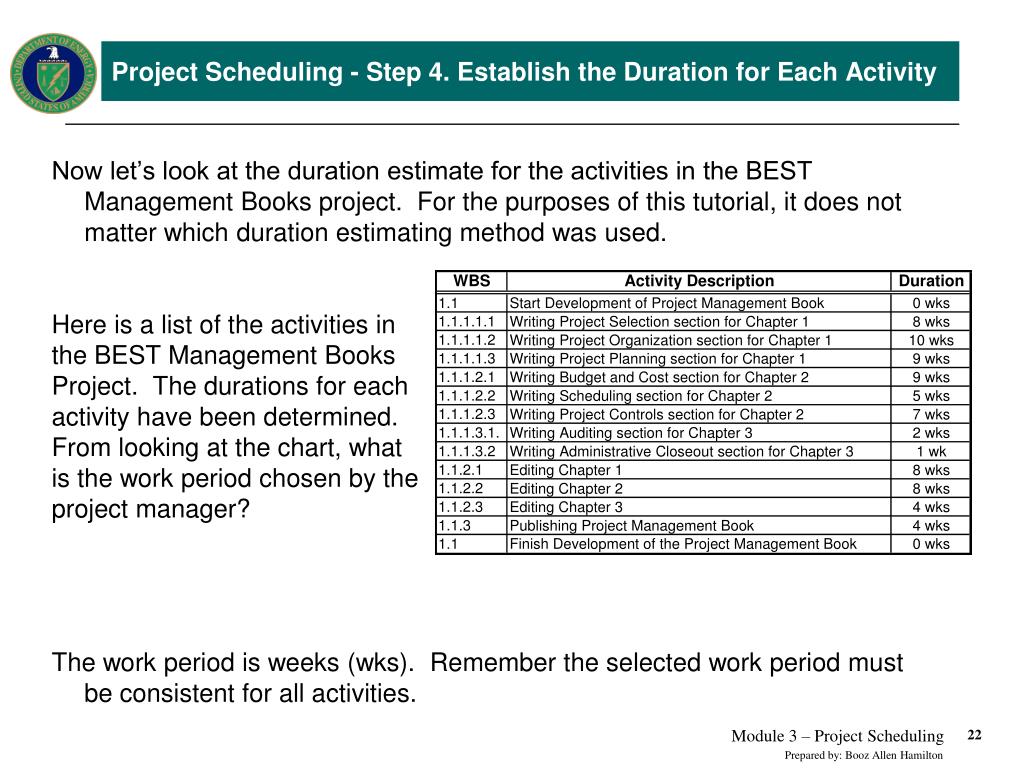 DEPARTMENT OF ENERGY
UNITED STATES OF AMERICA

Project Scheduling - Step 4. Establish the Duration for Each Activity

Now let's look at the duration estimate for the activities in the BEST Management Books project. For the purposes of this tutorial, it does not matter which duration estimating method was used.

Here is a list of the activities in the BEST Management Books Project. The durations for each activity have been determined. From looking at the chart, what is the work period chosen by the project manager?

| WBS | Activity Description | Duration |
|---|---|---|
| 1.1 | Start Development of Project Management Book | 0 wks |
| 1.1.1.1.1 | Writing Project Selection section for Chapter 1 | 8 wks |
| 1.1.1.1.2 | Writing Project Organization section for Chapter 1 | 10 wks |
| 1.1.1.1.3 | Writing Project Planning section for Chapter 1 | 9 wks |
| 1.1.1.2.1 | Writing Budget and Cost section for Chapter 2 | 9 wks |
| 1.1.1.2.2 | Writing Scheduling section for Chapter 2 | 5 wks |
| 1.1.1.2.3 | Writing Project Controls section for Chapter 2 | 7 wks |
| 1.1.1.3.1. | Writing Auditing section for Chapter 3 | 2 wks |
| 1.1.1.3.2 | Writing Administrative Closeout section for Chapter 3 | 1 wk |
| 1.1.2.1 | Editing Chapter 1 | 8 wks |
| 1.1.2.2 | Editing Chapter 2 | 8 wks |
| 1.1.2.3 | Editing Chapter 3 | 4 wks |
| 1.1.3 | Publishing Project Management Book | 4 wks |
| 1.1 | Finish Development of the Project Management Book | 0 wks |

The work period is weeks (wks). Remember the selected work period must be consistent for all activities.

Module 3 – Project Scheduling 22
Prepared by: Booz Allen Hamilton